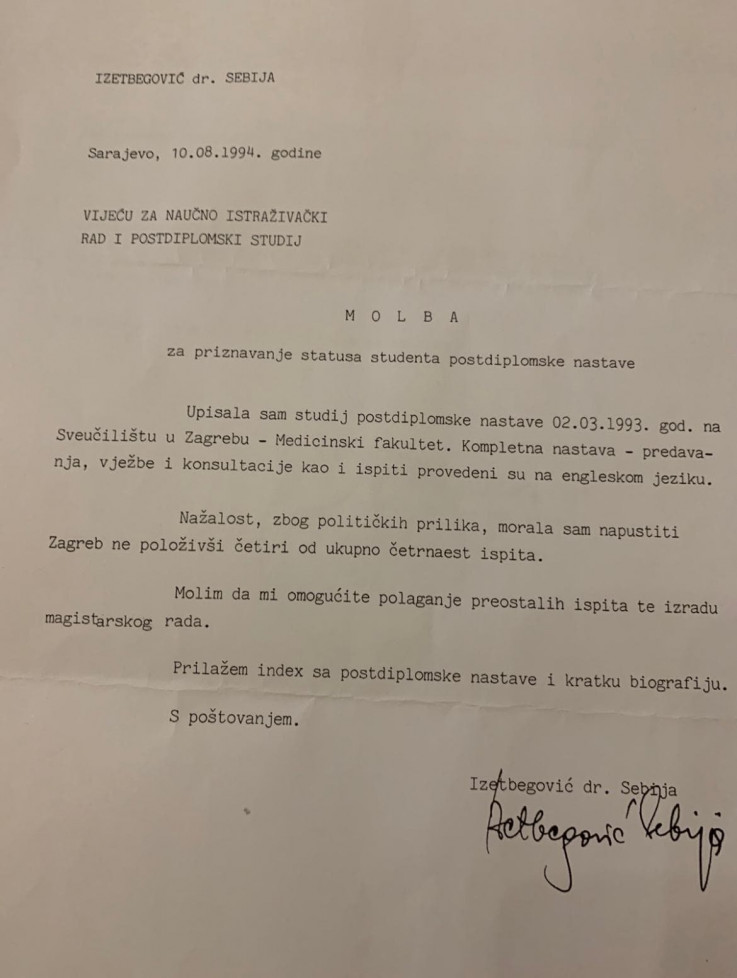 IZETBEGOVIĆ dr. SEBIJA

Sarajevo, 10.08.1994. godine

VIJEĆU ZA NAUČNO ISTRAŽIVAČKI RAD I POSTDIPLOMSKI STUDIJ

M O L B A

za priznavanje statusa studenta postdiplomske nastave

Upisala sam studij postdiplomske nastave 02.03.1993. god. na Sveučilištu u Zagrebu - Medicinski fakultet. Kompletna nastava - predavanja, vježbe i konsultacije kao i ispiti provedeni su na engleskom jeziku.

Nažalost, zbog političkih prilika, morala sam napustiti Zagreb ne položivši četiri od ukupno četrnaest ispita.

Molim da mi omogućite polaganje preostalih ispita te izradu magistarskog rada.

Prilažem index sa postdiplomske nastave i kratku biografiju.

S poštovanjem.

Izetbegović dr. Sebija

Izetbegović Sebija